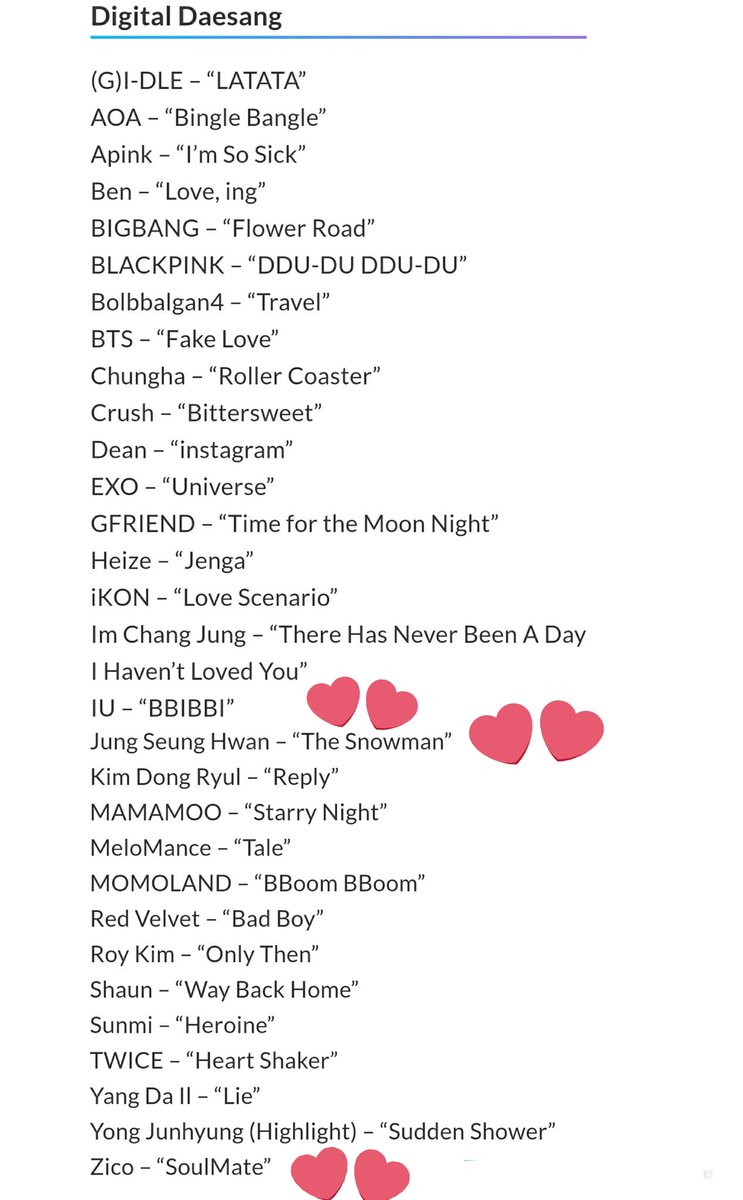 Digital Daesang

(G)I-DLE – “LATATA”
AOA – “Bingle Bangle”
Apink – “I’m So Sick”
Ben – “Love, ing”
BIGBANG – “Flower Road”
BLACKPINK – “DDU-DU DDU-DU”
Bolbbalgan4 – “Travel”
BTS – “Fake Love”
Chungha – “Roller Coaster”
Crush – “Bittersweet”
Dean – “instagram”
EXO – “Universe”
GFRIEND – “Time for the Moon Night”
Heize – “Jenga”
iKON – “Love Scenario”
Im Chang Jung – “There Has Never Been A Day I Haven’t Loved You”
IU – “BBIBBI”
Jung Seung Hwan – “The Snowman”
Kim Dong Ryul – “Reply”
MAMAMOO – “Starry Night”
MeloMance – “Tale”
MOMOLAND – “BBoom BBoom”
Red Velvet – “Bad Boy”
Roy Kim – “Only Then”
Shaun – “Way Back Home”
Sunmi – “Heroine”
TWICE – “Heart Shaker”
Yang Da Il – “Lie”
Yong Junhyung (Highlight) – “Sudden Shower”
Zico – “SoulMate”